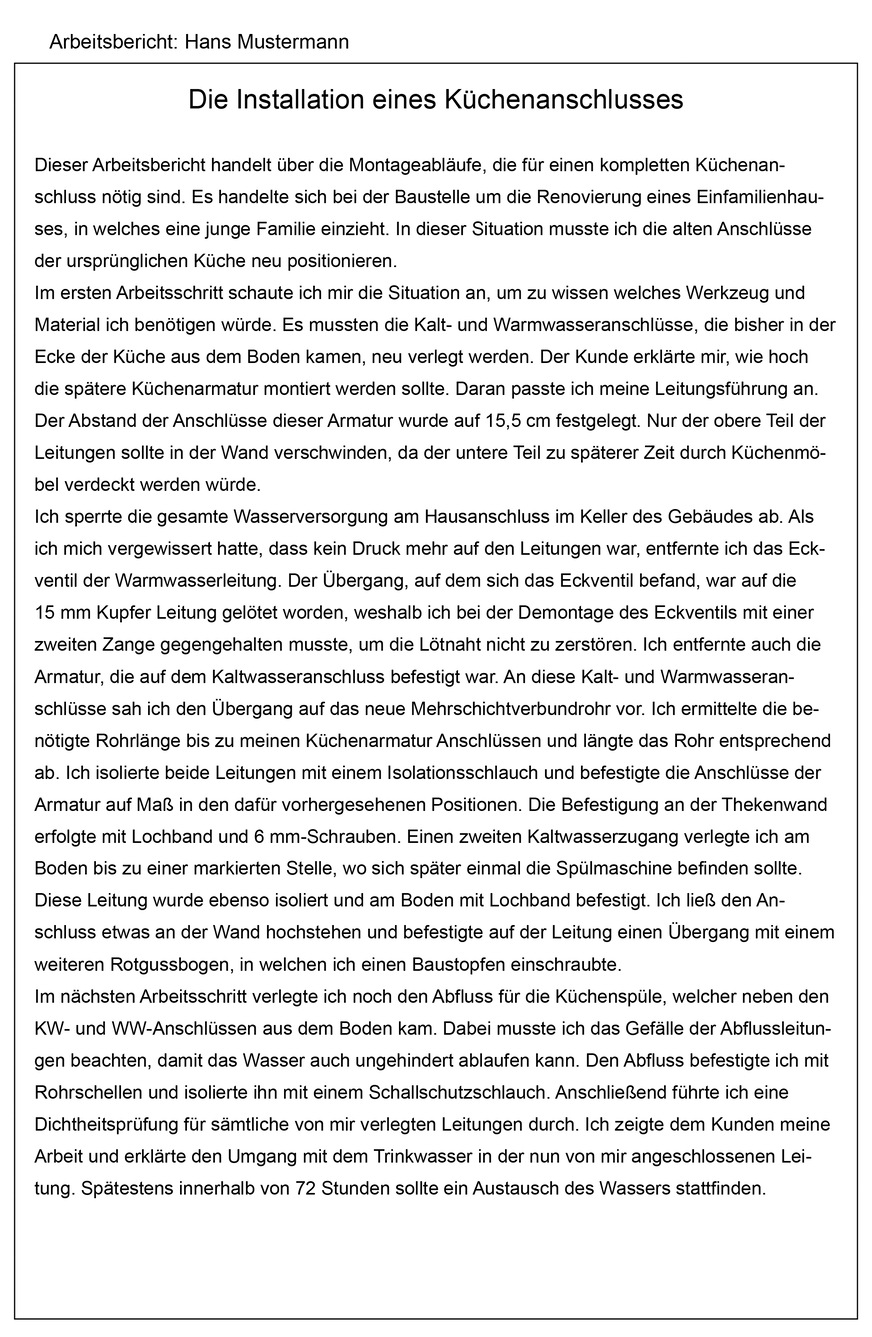 Arbeitsbericht: Hans Mustermann

Die Installation eines Küchenanschlusses

Dieser Arbeitsbericht handelt über die Montageabläufe, die für einen kompletten Küchenanschluss nötig sind. Es handelte sich bei der Baustelle um die Renovierung eines Einfamilienhauses, in welches eine junge Familie einzieht. In dieser Situation musste ich die alten Anschlüsse der ursprünglichen Küche neu positionieren.
Im ersten Arbeitsschritt schaute ich mir die Situation an, um zu wissen welches Werkzeug und Material ich benötigen würde. Es mussten die Kalt- und Warmwasseranschlüsse, die bisher in der Ecke der Küche aus dem Boden kamen, neu verlegt werden. Der Kunde erklärte mir, wie hoch die spätere Küchenarmatur montiert werden sollte. Daran passte ich meine Leitungsführung an. Der Abstand der Anschlüsse dieser Armatur wurde auf 15,5 cm festgelegt. Nur der obere Teil der Leitungen sollte in der Wand verschwinden, da der untere Teil zu späterer Zeit durch Küchenmöbel verdeckt werden würde.
Ich sperrte die gesamte Wasserversorgung am Hausanschluss im Keller des Gebäudes ab. Als ich mich vergewissert hatte, dass kein Druck mehr auf den Leitungen war, entfernte ich das Eckventil der Warmwasserleitung. Der Übergang, auf dem sich das Eckventil befand, war auf die 15 mm Kupfer Leitung gelötet worden, weshalb ich bei der Demontage des Eckventils mit einer zweiten Zange gegengehalten musste, um die Lötnaht nicht zu zerstören. Ich entfernte auch die Armatur, die auf dem Kaltwasseranschluss befestigt war. An diese Kalt- und Warmwasseranschlüsse sah ich den Übergang auf das neue Mehrschichtverbundrohr vor. Ich ermittelte die benötigte Rohrlänge bis zu meinen Küchenarmatur Anschlüssen und längte das Rohr entsprechend ab. Ich isolierte beide Leitungen mit einem Isolationsschlauch und befestigte die Anschlüsse der Armatur auf Maß in den dafür vorhergesehenen Positionen. Die Befestigung an der Thekenwand erfolgte mit Lochband und 6 mm-Schrauben. Einen zweiten Kaltwasserzugang verlegte ich am Boden bis zu einer markierten Stelle, wo sich später einmal die Spülmaschine befinden sollte. Diese Leitung wurde ebenso isoliert und am Boden mit Lochband befestigt. Ich ließ den Anschluss etwas an der Wand hochstehen und befestigte auf der Leitung einen Übergang mit einem weiteren Rotgussbogen, in welchen ich einen Baustopfen einschraubte.
Im nächsten Arbeitsschritt verlegte ich noch den Abfluss für die Küchenspüle, welcher neben den KW- und WW-Anschlüssen aus dem Boden kam. Dabei musste ich das Gefälle der Abflussleitungen beachten, damit das Wasser auch ungehindert ablaufen kann. Den Abfluss befestigte ich mit Rohrschellen und isolierte ihn mit einem Schallschutzschlauch. Anschließend führte ich eine Dichtheitsprüfung für sämtliche von mir verlegten Leitungen durch. Ich zeigte dem Kunden meine Arbeit und erklärte den Umgang mit dem Trinkwasser in der nun von mir angeschlossenen Leitung. Spätestens innerhalb von 72 Stunden sollte ein Austausch des Wassers stattfinden.